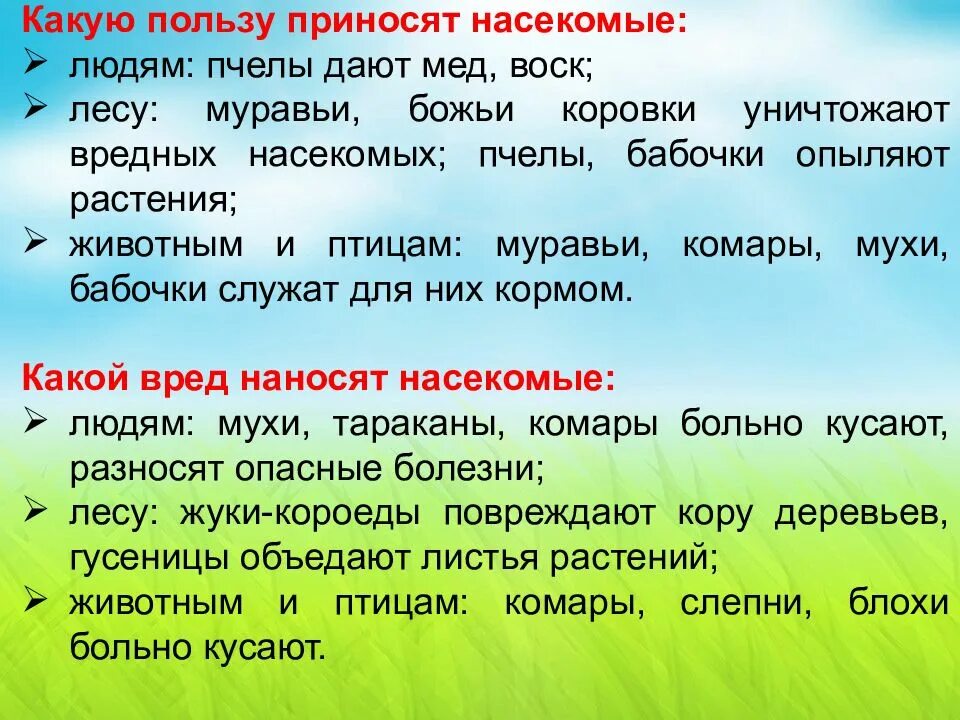 Какую пользу приносят насекомые:
➢ людям: пчелы дают мед, воск;
➢ лесу: муравьи, божьи коровки уничтожают вредных насекомых; пчелы, бабочки опыляют растения;
➢ животным и птицам: муравьи, комары, мухи, бабочки служат для них кормом.

Какой вред наносят насекомые:
➢ людям: мухи, тараканы, комары больно кусают, разносят опасные болезни;
➢ лесу: жуки-короеды повреждают кору деревьев, гусеницы объедают листья растений;
➢ животным и птицам: комары, слепни, блохи больно кусают.